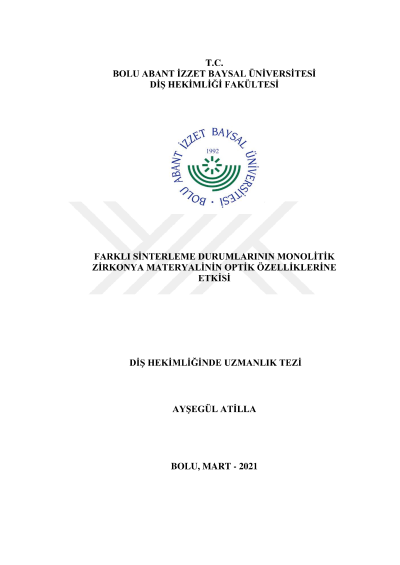 T.C.
BOLU ABANT İZZET BAYSAL ÜNİVERSİTESİ
DİŞ HEKİMLİĞİ FAKÜLTESİ

BOLU ABANT İZZET BAYSAL ÜNİVERSİTESİ
1992

FARKLI SİNTERLEME DURUMLARININ MONOLİTİK ZİRKONYA MATERYALİNİN OPTİK ÖZELLİKLERİNE ETKİSİ

DİŞ HEKİMLİĞİNDE UZMANLIK TEZİ

AYŞEGÜL ATİLLA

BOLU, MART - 2021